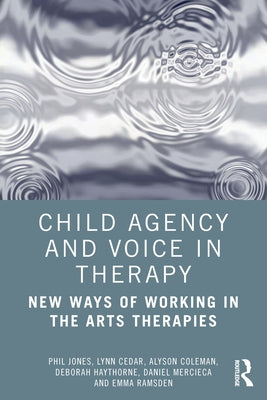 CHILD AGENCY AND VOICE IN THERAPY

NEW WAYS OF WORKING IN THE ARTS THERAPIES

PHIL JONES, LYNN CEDAR, ALYSON COLEMAN, DEBORAH HAYTHORNE, DANIEL MERCIECA AND EMMA RAMSDEN

ROUTLEDGE